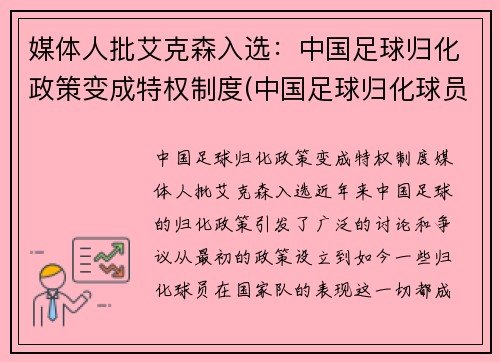 媒体人批艾克森入选：中国足球归化政策变成特权制度(中国足球归化球员

中国足球归化政策变成特权制度媒体人批艾克森入选近年来中国足球的归化政策引发了广泛的讨论和争议从最初的政策设立到如今一些归化球员在国家队的表现这一切都成